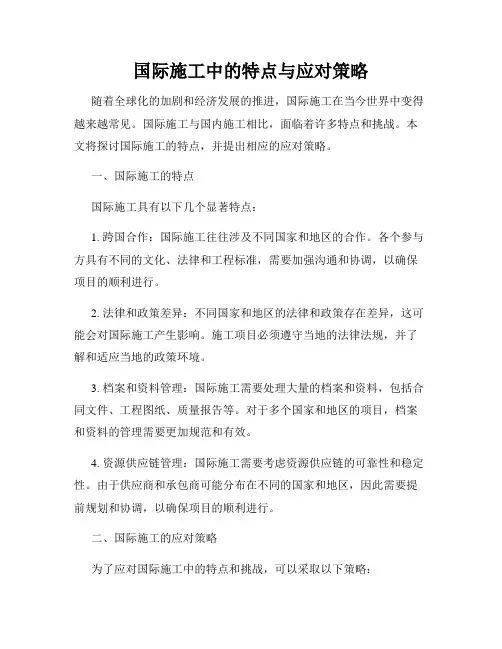 国际施工中的特点与应对策略

随着全球化的加剧和经济发展的推进，国际施工在当今世界中变得越来越常见。国际施工与国内施工相比，面临着许多特点和挑战。本文将探讨国际施工的特点，并提出相应的应对策略。

一、国际施工的特点

国际施工具有以下几个显著特点：

1. 跨国合作：国际施工往往涉及不同国家和地区的合作。各个参与方具有不同的文化、法律和工程标准，需要加强沟通和协调，以确保项目的顺利进行。

2. 法律和政策差异：不同国家和地区的法律和政策存在差异，这可能会对国际施工产生影响。施工项目必须遵守当地的法律法规，并了解和适应当地的政策环境。

3. 档案和资料管理：国际施工需要处理大量的档案和资料，包括合同文件、工程图纸、质量报告等。对于多个国家和地区的项目，档案和资料的管理需要更加规范和有效。

4. 资源供应链管理：国际施工需要考虑资源供应链的可靠性和稳定性。由于供应商和承包商可能分布在不同的国家和地区，因此需要提前规划和协调，以确保项目的顺利进行。

二、国际施工的应对策略

为了应对国际施工中的特点和挑战，可以采取以下策略：